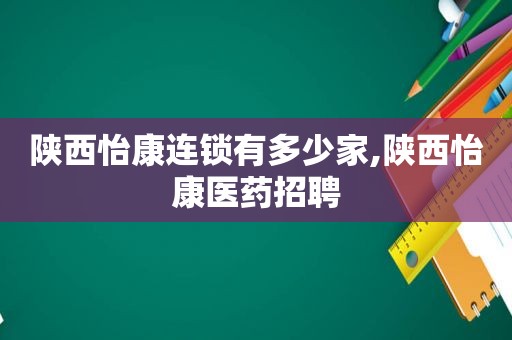 陕西怡康连锁有多少家,陕西怡康医药招聘